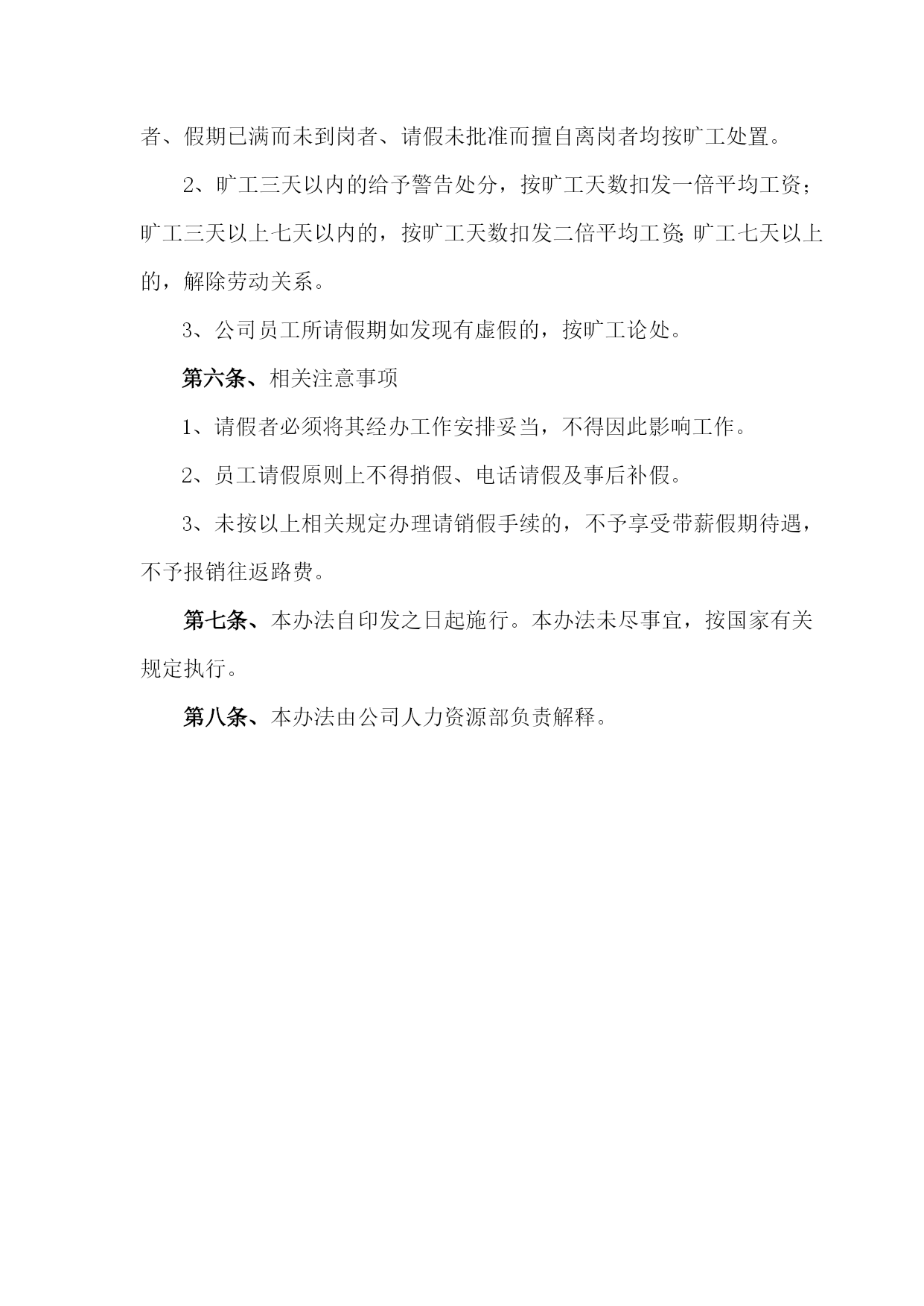 者、假期已满而未到岗者、请假未批准而擅自离岗者均按旷工处置。

2、旷工三天以内的给予警告处分，按旷工天数扣发一倍平均工资；旷工三天以上七天以内的，按旷工天数扣发二倍平均工资;旷工七天以上的，解除劳动关系。

3、公司员工所请假期如发现有虚假的，按旷工论处。

第六条、相关注意事项

1、请假者必须将其经办工作安排妥当，不得因此影响工作。

2、员工请假原则上不得捎假、电话请假及事后补假。

3、未按以上相关规定办理请销假手续的，不予享受带薪假期待遇，不予报销往返路费。

第七条、本办法自印发之日起施行。本办法未尽事宜，按国家有关规定执行。

第八条、本办法由公司人力资源部负责解释。